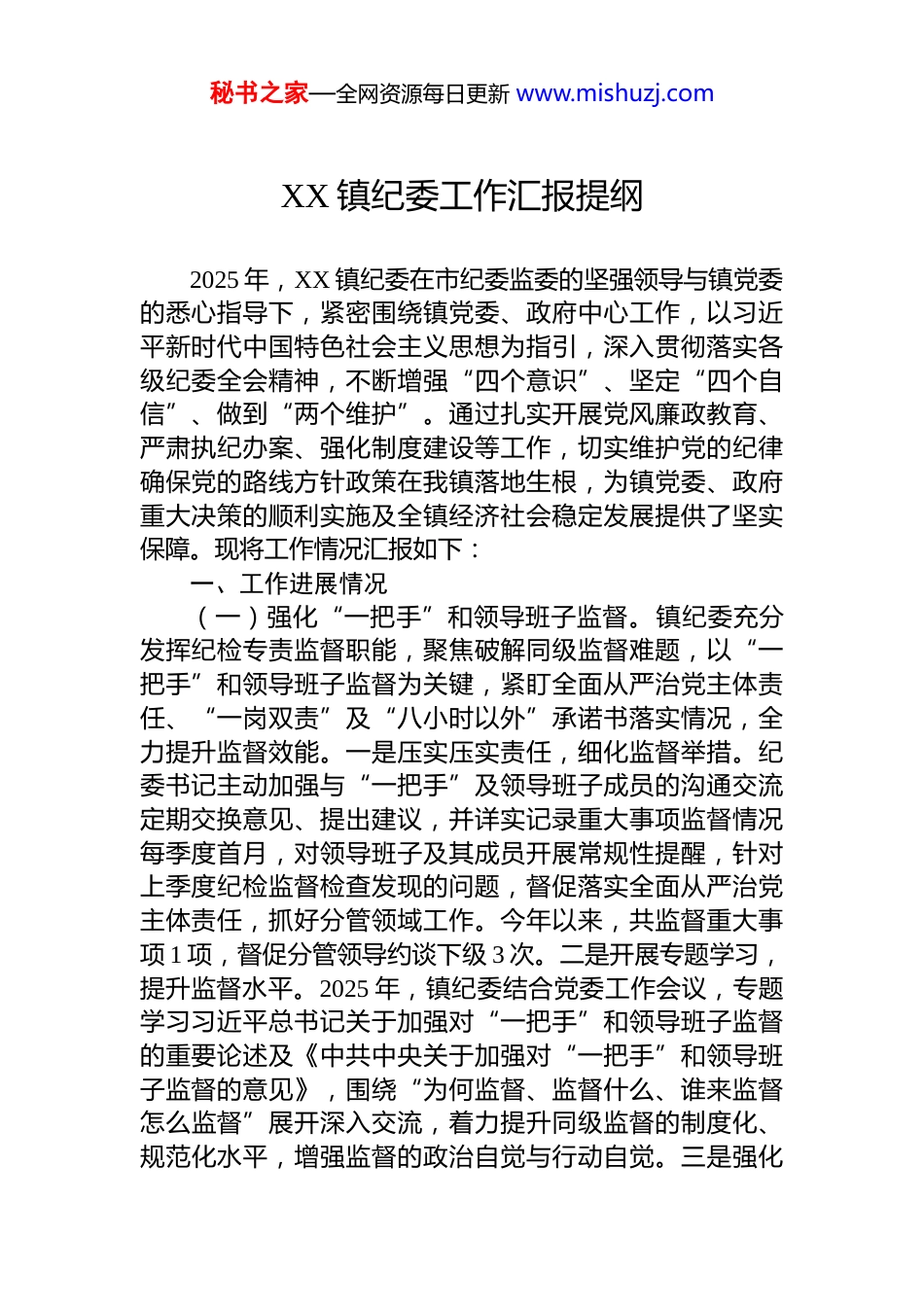 秘书之家—全网资源每日更新 www.mishuzj.com

XX 镇纪委工作汇报提纲

2025 年，XX 镇纪委在市纪委监委的坚强领导与镇党委的悉心指导下，紧密围绕镇党委、政府中心工作，以习近平新时代中国特色社会主义思想为指引，深入贯彻落实各级纪委全会精神，不断增强“四个意识”、坚定“四个自信”、做到“两个维护”。通过扎实开展党风廉政教育、严肃执纪办案、强化制度建设等工作，切实维护党的纪律确保党的路线方针政策在我镇落地生根，为镇党委、政府重大决策的顺利实施及全镇经济社会稳定发展提供了坚实保障。现将工作情况汇报如下：

一、工作进展情况

（一）强化“一把手”和领导班子监督。镇纪委充分发挥纪检专责监督职能，聚焦破解同级监督难题，以“一把手”和领导班子监督为关键，紧盯全面从严治党主体责任、“一岗双责”及“八小时以外”承诺书落实情况，全力提升监督效能。一是压实压实责任，细化监督举措。纪委书记主动加强与“一把手”及领导班子成员的沟通交流定期交换意见、提出建议，并详实记录重大事项监督情况每季度首月，对领导班子及其成员开展常规性提醒，针对上季度纪检监督检查发现的问题，督促落实全面从严治党主体责任，抓好分管领域工作。今年以来，共监督重大事项 1 项，督促分管领导约谈下级 3 次。二是开展专题学习，提升监督水平。2025 年，镇纪委结合党委工作会议，专题学习习近平总书记关于加强对“一把手”和领导班子监督的重要论述及《中共中央关于加强对“一把手”和领导班子监督的意见》，围绕“为何监督、监督什么、谁来监督怎么监督”展开深入交流，着力提升同级监督的制度化、规范化水平，增强监督的政治自觉与行动自觉。三是强化